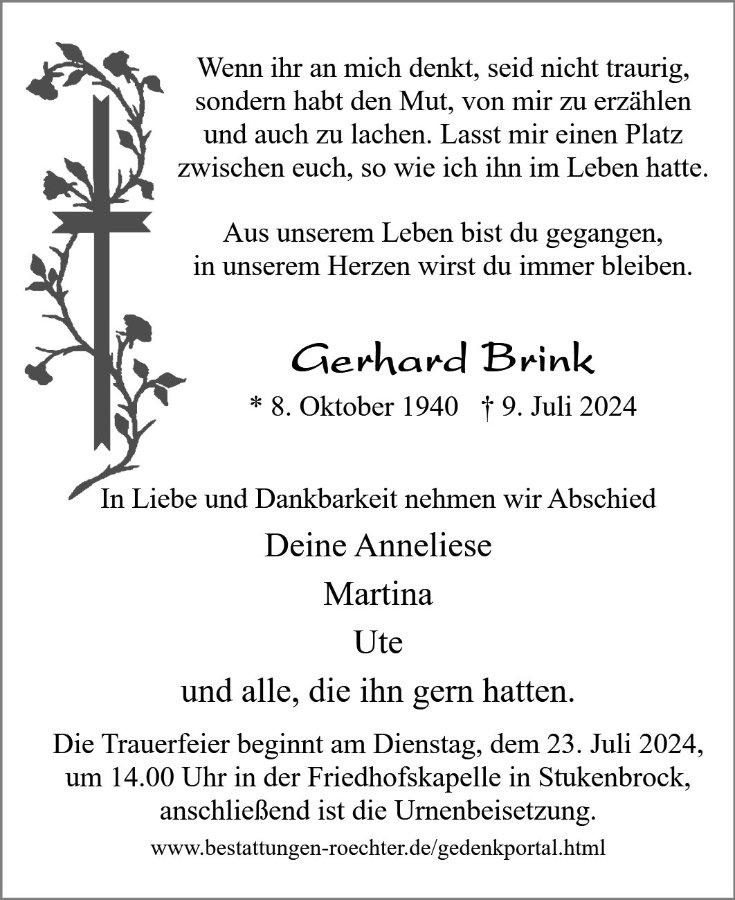 Wenn ihr an mich denkt, seid nicht traurig, sondern habt den Mut, von mir zu erzählen und auch zu lachen. Lasst mir einen Platz zwischen euch, so wie ich ihn im Leben hatte.

Aus unserem Leben bist du gegangen, in unserem Herzen wirst du immer bleiben.

Gerhard Brink

* 8. Oktober 1940 † 9. Juli 2024

In Liebe und Dankbarkeit nehmen wir Abschied

Deine Anneliese

Martina

Ute

und alle, die ihn gern hatten.

Die Trauerfeier beginnt am Dienstag, dem 23. Juli 2024, um 14.00 Uhr in der Friedhofskapelle in Stukenbrock, anschließend ist die Urnenbeisetzung.

www.bestattungen-roechter.de/gedenkportal.html